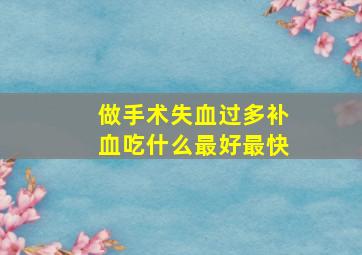 做手术失血过多补血吃什么最好最快